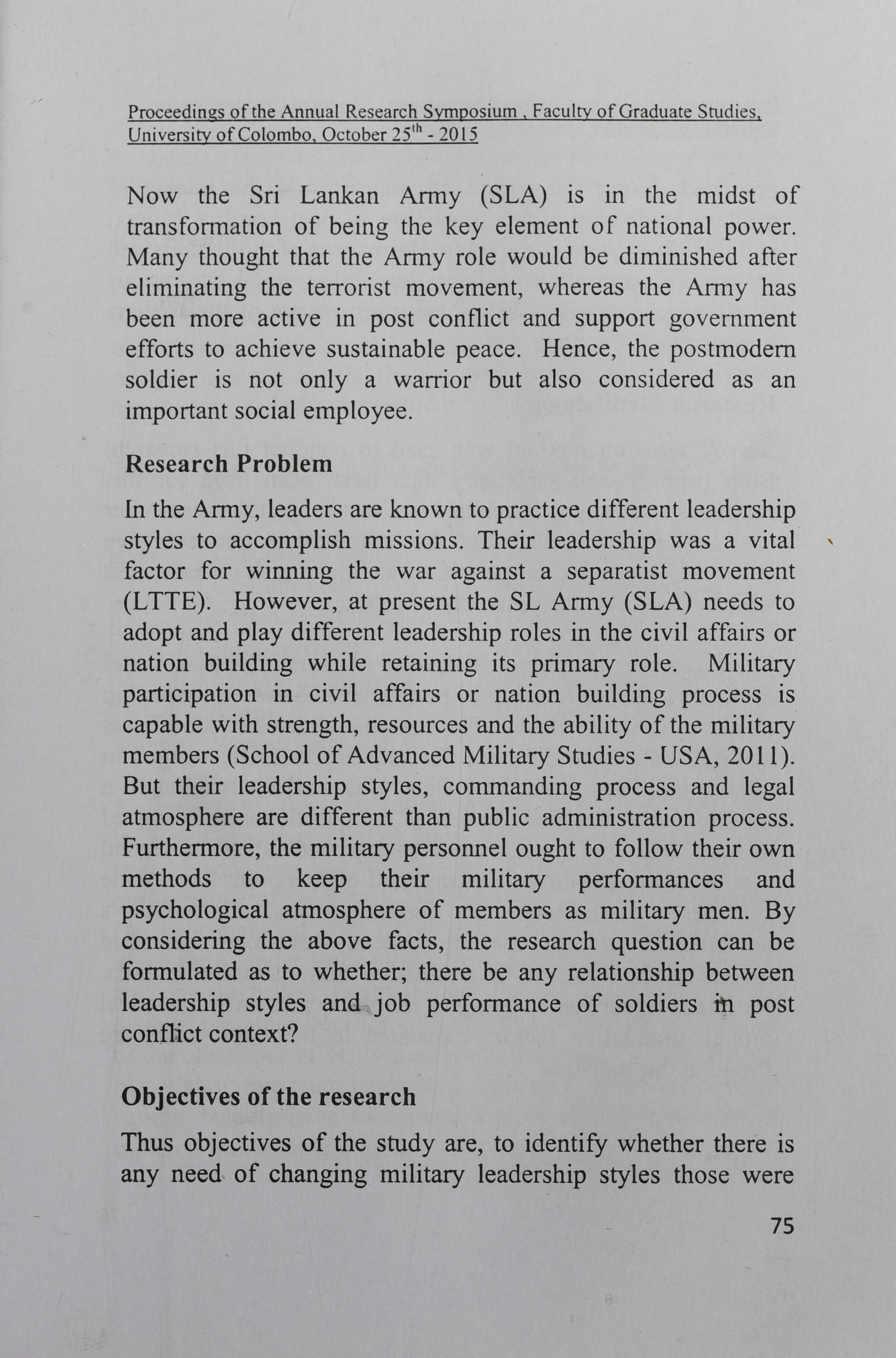 Proceedings of the Annual Research Symposium , Faculty of Graduate Studies, University of Colombo, October 25$^{th}$ - 2015

Now the Sri Lankan Army (SLA) is in the midst of transformation of being the key element of national power. Many thought that the Army role would be diminished after eliminating the terrorist movement, whereas the Army has been more active in post conflict and support government efforts to achieve sustainable peace. Hence, the postmodern soldier is not only a warrior but also considered as an important social employee.

Research Problem

In the Army, leaders are known to practice different leadership styles to accomplish missions. Their leadership was a vital factor for winning the war against a separatist movement (LTTE). However, at present the SL Army (SLA) needs to adopt and play different leadership roles in the civil affairs or nation building while retaining its primary role. Military participation in civil affairs or nation building process is capable with strength, resources and the ability of the military members (School of Advanced Military Studies - USA, 2011). But their leadership styles, commanding process and legal atmosphere are different than public administration process. Furthermore, the military personnel ought to follow their own methods to keep their military performances and psychological atmosphere of members as military men. By considering the above facts, the research question can be formulated as to whether; there be any relationship between leadership styles and job performance of soldiers in post conflict context?

Objectives of the research

Thus objectives of the study are, to identify whether there is any need of changing military leadership styles those were

75